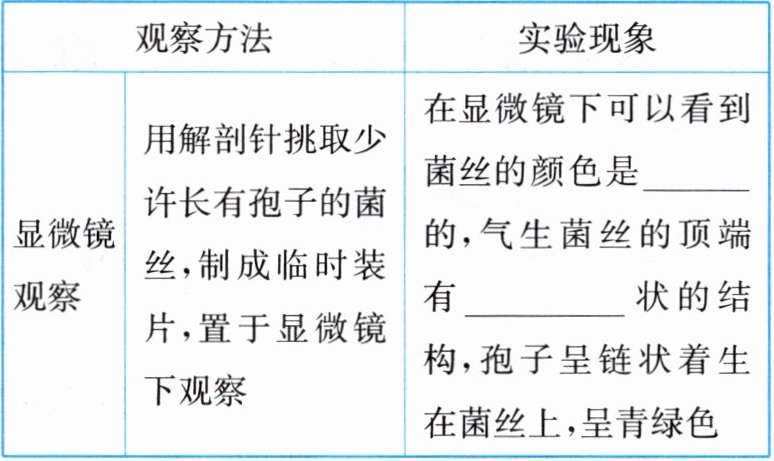 | 观察方法 | | 实验现象 |
|---|---|---|
| 显微镜观察 | 用解剖针挑取少许长有孢子的菌丝,制成临时装片,置于显微镜下观察 | 在显微镜下可以看到菌丝的颜色是____的,气生菌丝的顶端有____状的结构,孢子呈链状着生在菌丝上,呈青绿色 |